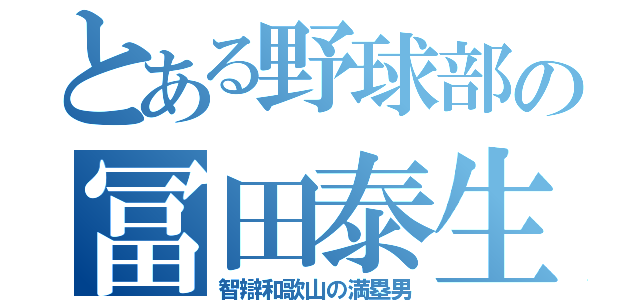 とある野球部の
冨田泰生
智辯和歌山の満塁男